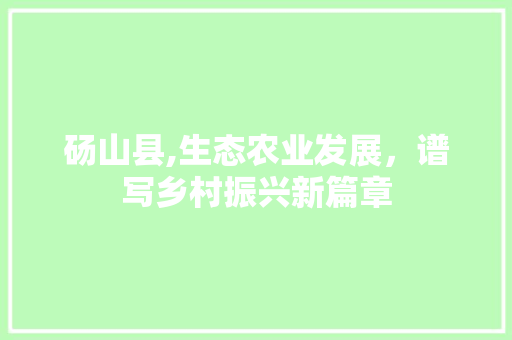 砀山县,生态农业发展，谱写乡村振兴新篇章